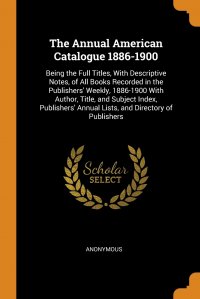 The Annual American Catalogue 1886-1900

Being the Full Titles, With Descriptive Notes, of All Books Recorded in the Publishers' Weekly, 1886-1900 With Author, Title, and Subject Index, Publishers' Annual Lists, and Directory of Publishers

Scholar SELECT

ANONYMOUS